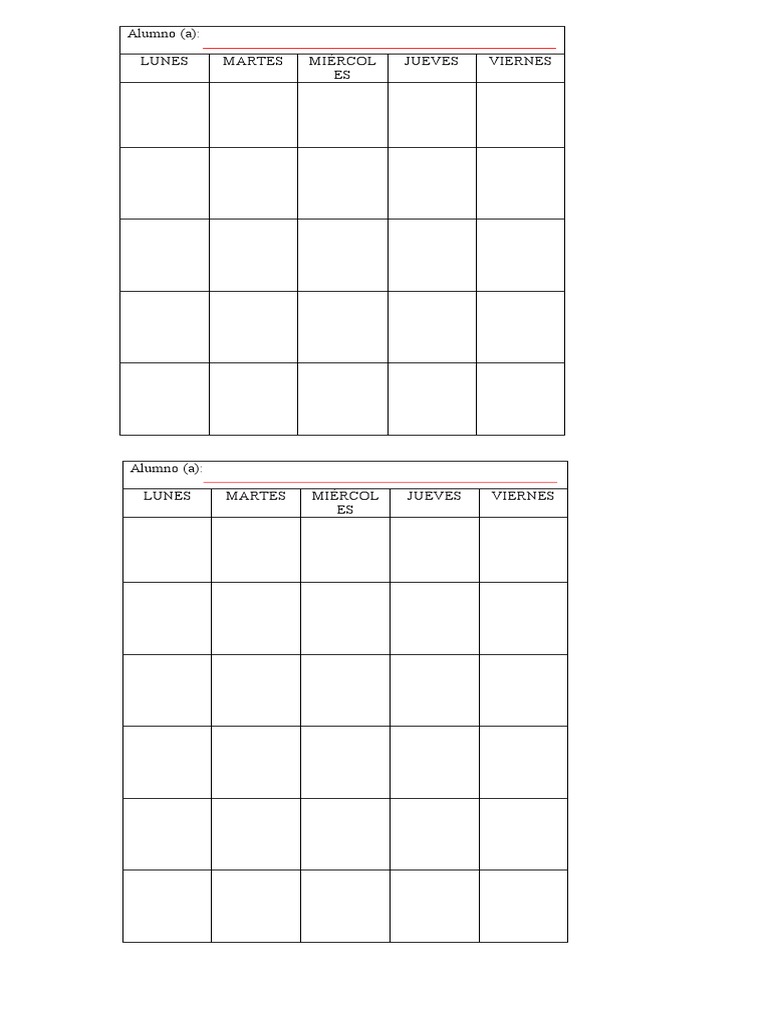 Alumno (a):

| LUNES | MARTES | MIÉRCOLES | JUEVES | VIERNES |
|---|---|---|---|---|
| | | | | |
| | | | | |
| | | | | |
| | | | | |
| | | | | |

Alumno (a):

| LUNES | MARTES | MIÉRCOLES | JUEVES | VIERNES |
|---|---|---|---|---|
| | | | | |
| | | | | |
| | | | | |
| | | | | |
| | | | | |
| | | | | |